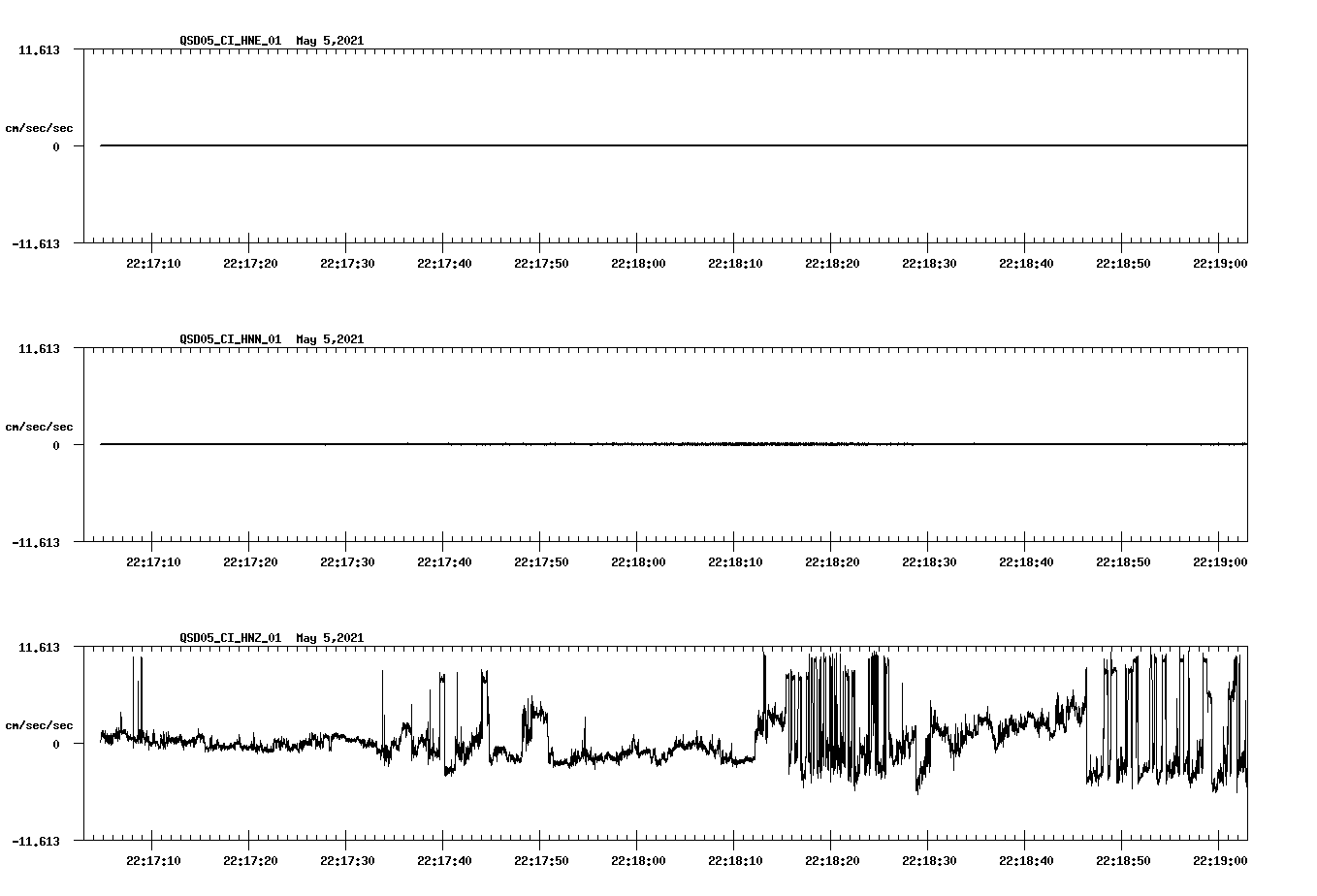 QSD05_CI_HNE_01 May 5,2021

11.613

cm/sec/sec

0

-11.613

22:17:10 22:17:20 22:17:30 22:17:40 22:17:50 22:18:00 22:18:10 22:18:20 22:18:30 22:18:40 22:18:50 22:19:00

QSD05_CI_HNN_01 May 5,2021

11.613

cm/sec/sec

0

-11.613

22:17:10 22:17:20 22:17:30 22:17:40 22:17:50 22:18:00 22:18:10 22:18:20 22:18:30 22:18:40 22:18:50 22:19:00

QSD05_CI_HNZ_01 May 5,2021

11.613

cm/sec/sec

0

-11.613

22:17:10 22:17:20 22:17:30 22:17:40 22:17:50 22:18:00 22:18:10 22:18:20 22:18:30 22:18:40 22:18:50 22:19:00